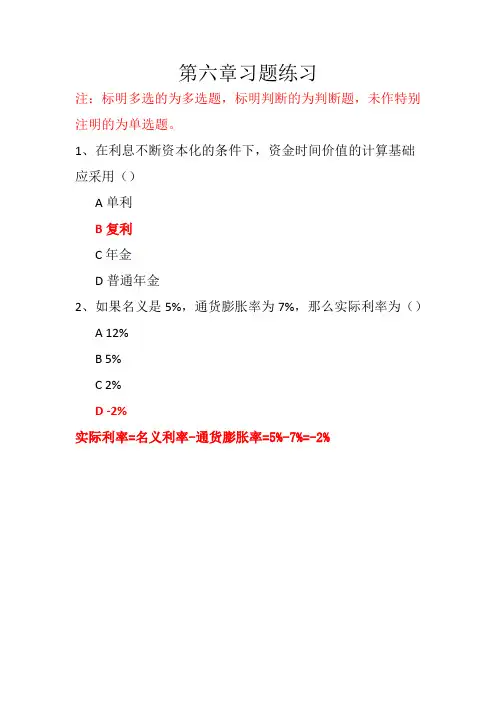 第六章习题练习

注：标明多选的为多选题，标明判断的为判断题，未作特别注明的为单选题。

1、在利息不断资本化的条件下，资金时间价值的计算基础应采用（）

A 单利

B 复利

C 年金

D 普通年金

2、如果名义是 5%，通货膨胀率为 7%，那么实际利率为（）

A 12%

B 5%

C 2%

D -2%

实际利率=名义利率-通货膨胀率=5%-7%=-2%